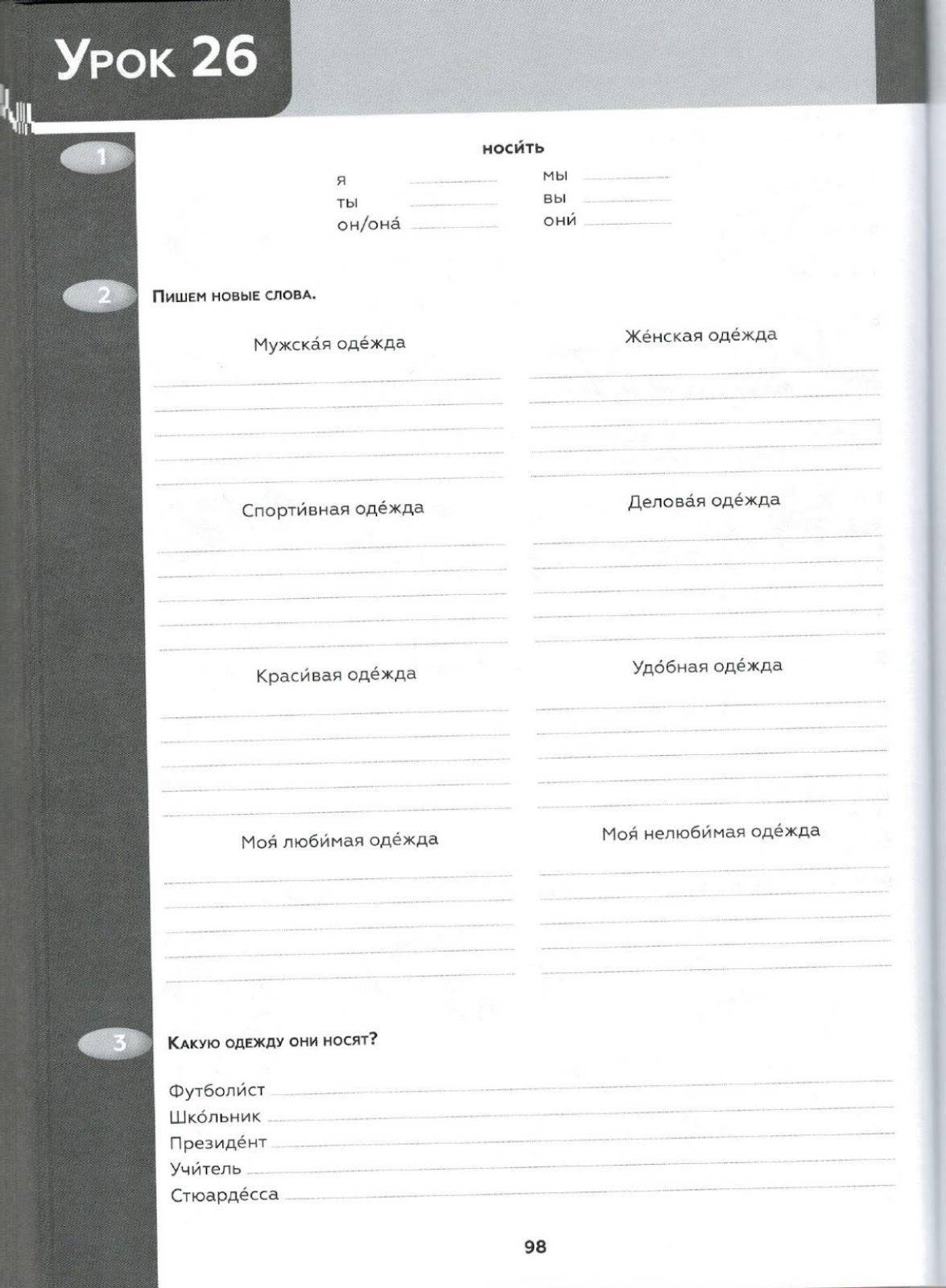 Урок 26

1

носи́ть

я
ты
он/она́

мы
вы
они́

2

Пишем новые слова.

Мужска́я оде́жда

Же́нская оде́жда

Спорти́вная оде́жда

Делова́я оде́жда

Краси́вая оде́жда

Удо́бная оде́жда

Моя́ люби́мая оде́жда

Моя́ нелюби́мая оде́жда

3

Какую одежду они носят?

Футболи́ст
Шко́льник
Президе́нт
Учи́тель
Стюарде́сса

98